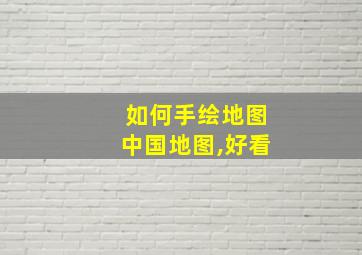 如何手绘地图
中国地图,好看